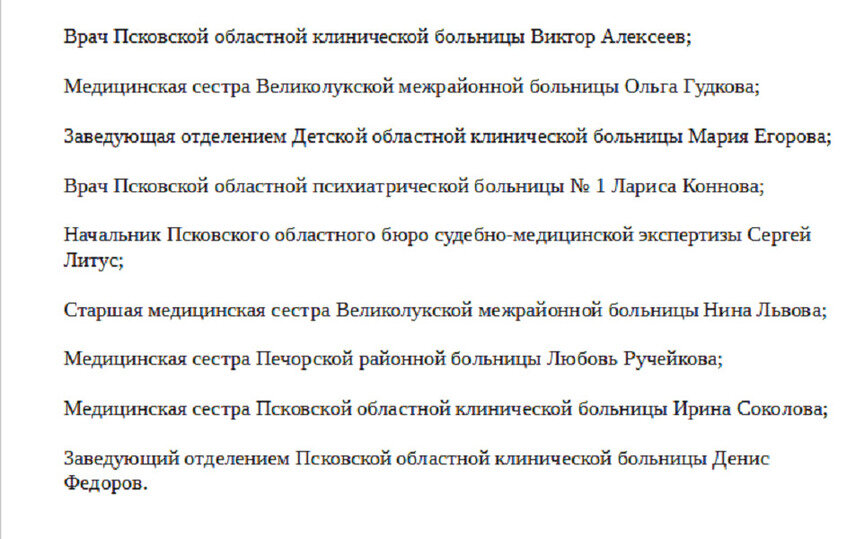 Врач Псковской областной клинической больницы Виктор Алексеев;

Медицинская сестра Великолукской межрайонной больницы Ольга Гудкова;

Заведующая отделением Детской областной клинической больницы Мария Егорова;

Врач Псковской областной психиатрической больницы № 1 Лариса Коннова;

Начальник Псковского областного бюро судебно-медицинской экспертизы Сергей Литус;

Старшая медицинская сестра Великолукской межрайонной больницы Нина Львова;

Медицинская сестра Печорской районной больницы Любовь Ручейкова;

Медицинская сестра Псковской областной клинической больницы Ирина Соколова;

Заведующий отделением Псковской областной клинической больницы Денис Федоров.